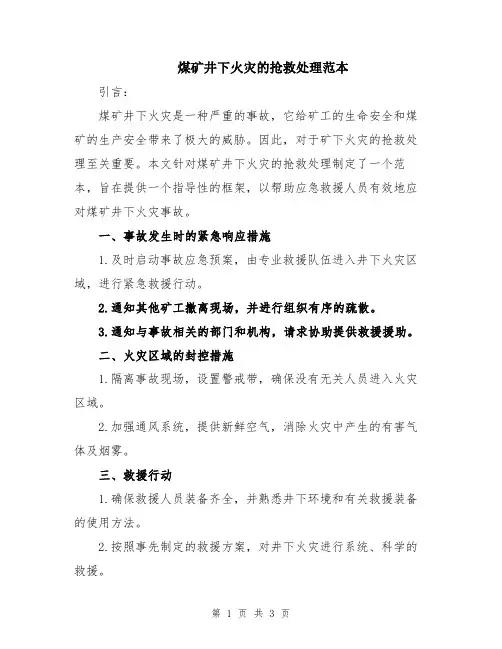 煤矿井下火灾的抢救处理范本

引言：

煤矿井下火灾是一种严重的事故，它给矿工的生命安全和煤矿的生产安全带来了极大的威胁。因此，对于矿下火灾的抢救处理至关重要。本文针对煤矿井下火灾的抢救处理制定了一个范本，旨在提供一个指导性的框架，以帮助应急救援人员有效地应对煤矿井下火灾事故。

一、事故发生时的紧急响应措施

1.及时启动事故应急预案，由专业救援队伍进入井下火灾区域，进行紧急救援行动。

2.通知其他矿工撤离现场，并进行组织有序的疏散。

3.通知与事故相关的部门和机构，请求协助提供救援援助。

二、火灾区域的封控措施

1.隔离事故现场，设置警戒带，确保没有无关人员进入火灾区域。

2.加强通风系统，提供新鲜空气，消除火灾中产生的有害气体及烟雾。

三、救援行动

1.确保救援人员装备齐全，并熟悉井下环境和有关救援装备的使用方法。

2.按照事先制定的救援方案，对井下火灾进行系统、科学的救援。

第 1 页 共 3 页